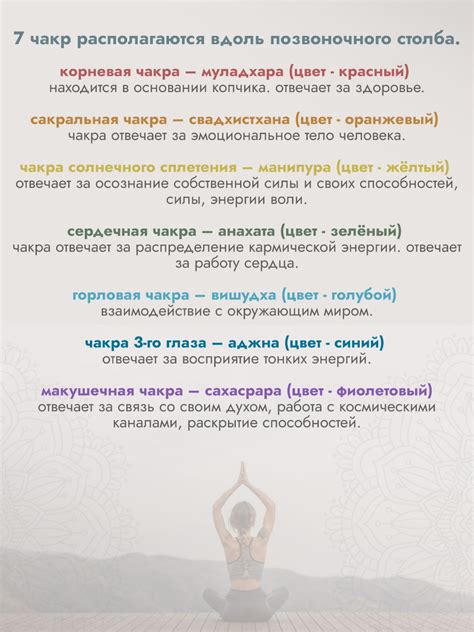 7 чакр располагаются вдоль позвоночного столба.

корневая чакра — муладхара (цвет - красный)
находится в основании копчика. отвечает за здоровье.

сакральная чакра — свадхистхана (цвет - оранжевый)
чакра отвечает за эмоциональное тело человека.

чакра солнечного сплетения — манипура (цвет - жёлтый)
отвечает за осознание собственной силы и своих способностей, силы, энергии воли.

сердечная чакра — анахата (цвет - зелёный)
чакра отвечает за распределение кармической энергии. отвечает за работу сердца.

горловая чакра — вишудха (цвет - голубой)
взаимодействие с окружающим миром.

чакра 3-го глаза — аджна (цвет - синий)
отвечает за восприятие тонких энергий.

макушечная чакра — сахасрара (цвет - фиолетовый)
отвечает за связь со своим духом, работа с космическими каналами, раскрытие способностей.